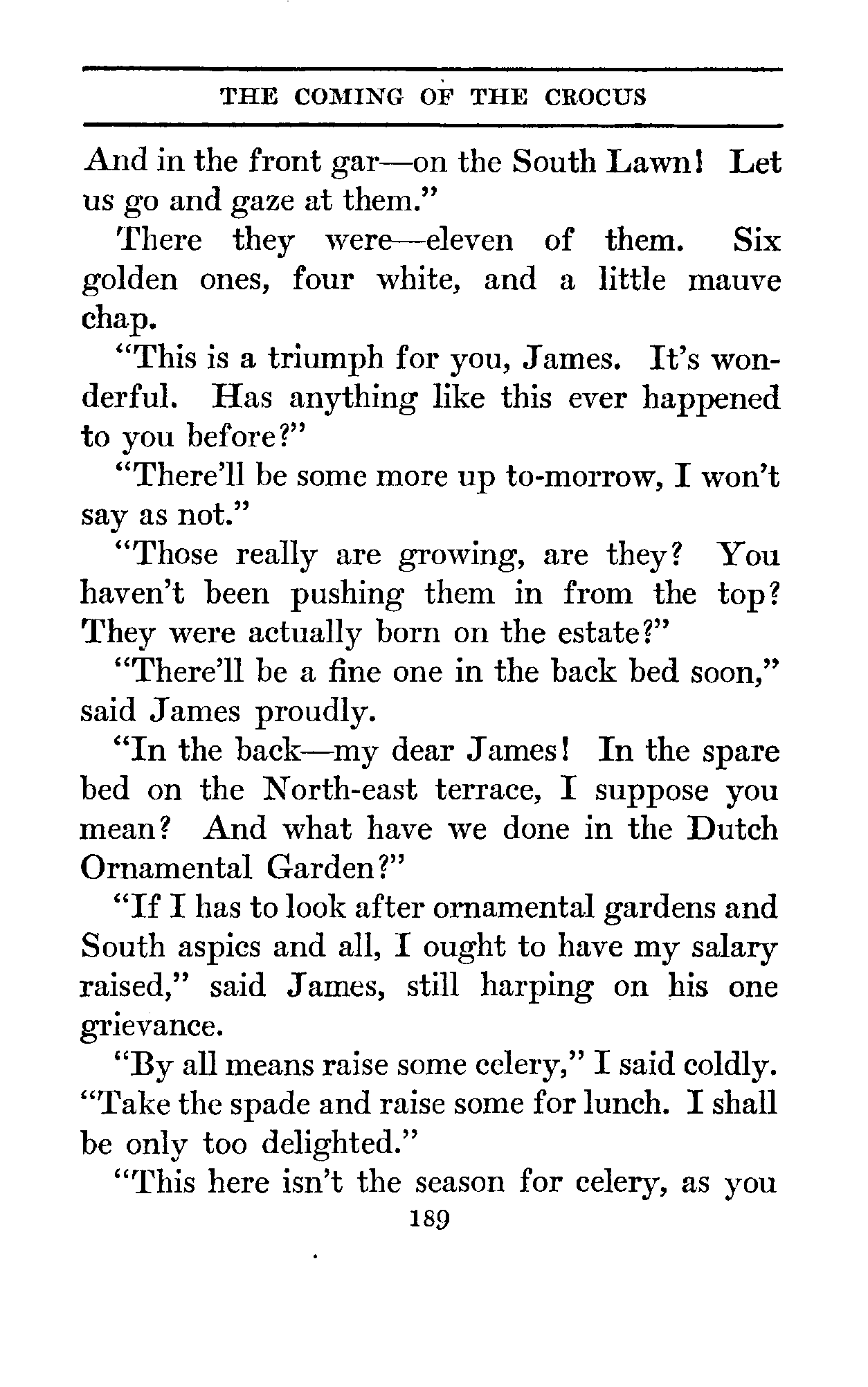 THE COMING OF THE CROCUS

And in the front gar—on the South Lawn! Let us go and gaze at them."

There they were—eleven of them. Six golden ones, four white, and a little mauve chap.

"This is a triumph for you, James. It's wonderful. Has anything like this ever happened to you before?"

"There'll be some more up to-morrow, I won't say as not."

"Those really are growing, are they? You haven't been pushing them in from the top? They were actually born on the estate?"

"There'll be a fine one in the back bed soon," said James proudly.

"In the back—my dear James! In the spare bed on the North-east terrace, I suppose you mean? And what have we done in the Dutch Ornamental Garden?"

"If I has to look after ornamental gardens and South aspics and all, I ought to have my salary raised," said James, still harping on his one grievance.

"By all means raise some celery," I said coldly. "Take the spade and raise some for lunch. I shall be only too delighted."

"This here isn't the season for celery, as you

189